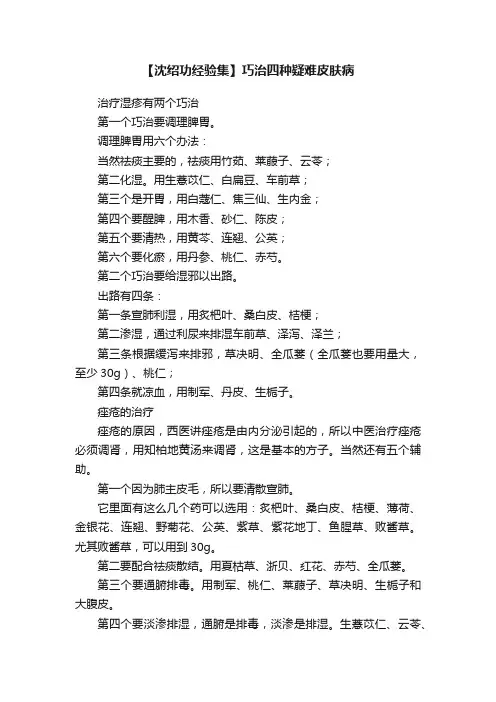 【沈绍功经验集】巧治四种疑难皮肤病

治疗湿疹有两个巧治

第一个巧治要调理脾胃。

调理脾胃用六个办法：

当然祛痰主要的，祛痰用竹茹、莱菔子、云苓；

第二化湿。用生薏苡仁、白扁豆、车前草；

第三个是开胃，用白蔻仁、焦三仙、生内金；

第四个要醒脾，用木香、砂仁、陈皮；

第五个要清热，用黄芩、连翘、公英；

第六个要化瘀，用丹参、桃仁、赤芍。

第二个巧治要给湿邪以出路。

出路有四条：

第一条宣肺利湿，用炙杷叶、桑白皮、桔梗；

第二渗湿，通过利尿来排湿车前草、泽泻、泽兰；

第三条根据缓泻来排邪，草决明、全瓜蒌（全瓜蒌也要用量大，至少 30g）、桃仁；

第四条就凉血，用制军、丹皮、生栀子。

痤疮的治疗

痤疮的原因，西医讲痤疮是由内分泌引起的，所以中医治疗痤疮必须调肾，用知柏地黄汤来调肾，这是基本的方子。当然还有五个辅助。

第一个因为肺主皮毛，所以要清散宣肺。

它里面有这么几个药可以选用：炙杷叶、桑白皮、桔梗、薄荷、金银花、连翘、野菊花、公英、紫草、紫花地丁、鱼腥草、败酱草。尤其败酱草，可以用到 30g。

第二要配合祛痰散结。用夏枯草、浙贝、红花、赤芍、全瓜蒌。

第三个要通腑排毒。用制军、桃仁、莱菔子、草决明、生栀子和大腹皮。

第四个要淡渗排湿，通腑是排毒，淡渗是排湿。生薏苡仁、云苓、